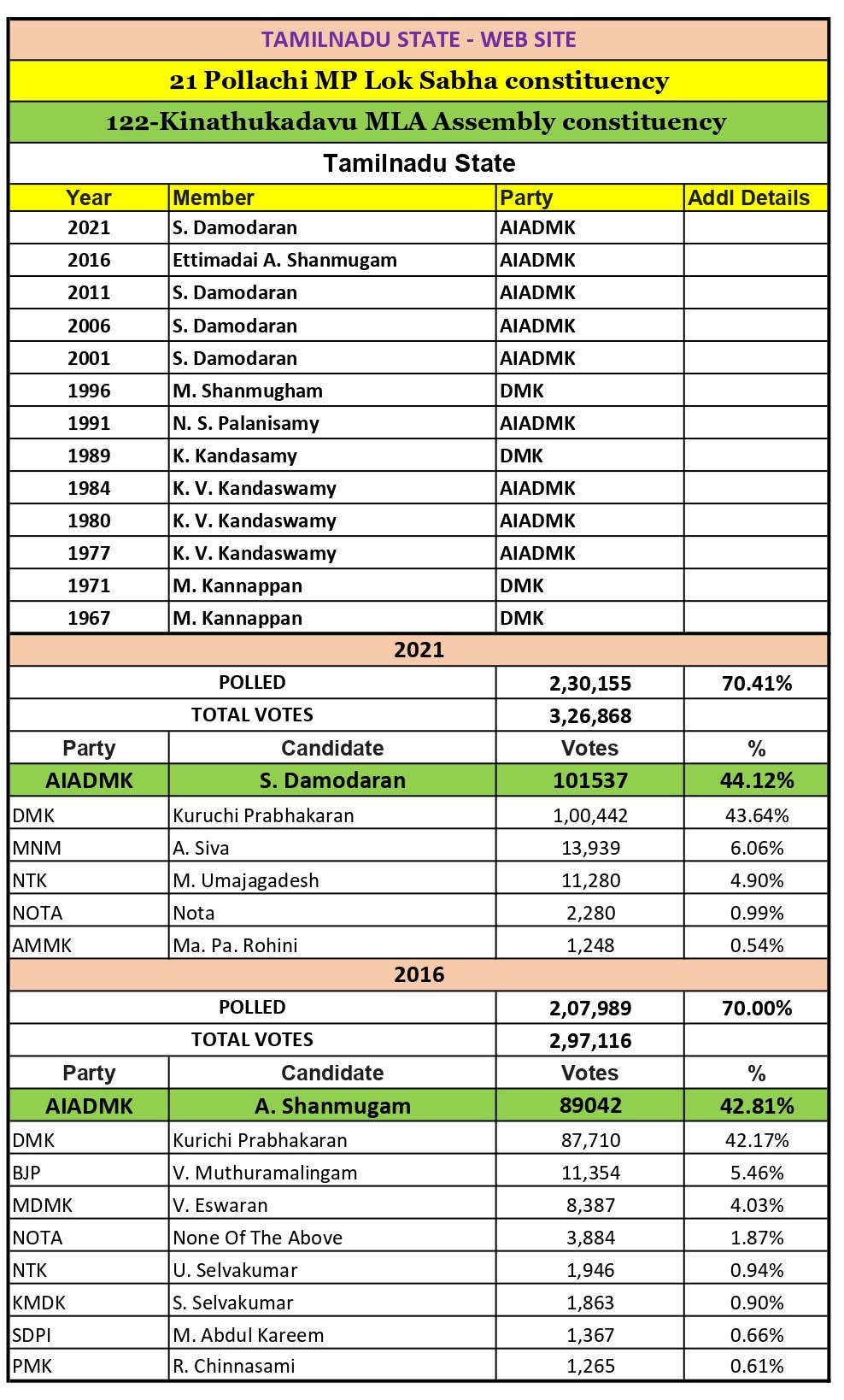 TAMILNADU STATE - WEB SITE

21 Pollachi MP Lok Sabha constituency

122-Kinathukadavu MLA Assembly constituency

Tamilnadu State

| Year | Member | Party | Addl Details |
|---|---|---|---|
| 2021 | S. Damodaran | AIADMK | |
| 2016 | Ettimadai A. Shanmugam | AIADMK | |
| 2011 | S. Damodaran | AIADMK | |
| 2006 | S. Damodaran | AIADMK | |
| 2001 | S. Damodaran | AIADMK | |
| 1996 | M. Shanmugham | DMK | |
| 1991 | N. S. Palanisamy | AIADMK | |
| 1989 | K. Kandasamy | DMK | |
| 1984 | K. V. Kandaswamy | AIADMK | |
| 1980 | K. V. Kandaswamy | AIADMK | |
| 1977 | K. V. Kandaswamy | AIADMK | |
| 1971 | M. Kannappan | DMK | |
| 1967 | M. Kannappan | DMK | |

2021

| POLLED | | 2,30,155 | 70.41% |
|---|---|---|---|
| TOTAL VOTES | | 3,26,868 | |
| Party | Candidate | Votes | % |
| AIADMK | S. Damodaran | 101537 | 44.12% |
| DMK | Kuruchi Prabhakaran | 1,00,442 | 43.64% |
| MNM | A. Siva | 13,939 | 6.06% |
| NTK | M. Umajagadesh | 11,280 | 4.90% |
| NOTA | Nota | 2,280 | 0.99% |
| AMMK | Ma. Pa. Rohini | 1,248 | 0.54% |

2016

| POLLED | | 2,07,989 | 70.00% |
|---|---|---|---|
| TOTAL VOTES | | 2,97,116 | |
| Party | Candidate | Votes | % |
| AIADMK | A. Shanmugam | 89042 | 42.81% |
| DMK | Kurichi Prabhakaran | 87,710 | 42.17% |
| BJP | V. Muthuramalingam | 11,354 | 5.46% |
| MDMK | V. Eswaran | 8,387 | 4.03% |
| NOTA | None Of The Above | 3,884 | 1.87% |
| NTK | U. Selvakumar | 1,946 | 0.94% |
| KMDK | S. Selvakumar | 1,863 | 0.90% |
| SDPI | M. Abdul Kareem | 1,367 | 0.66% |
| PMK | R. Chinnasami | 1,265 | 0.61% |